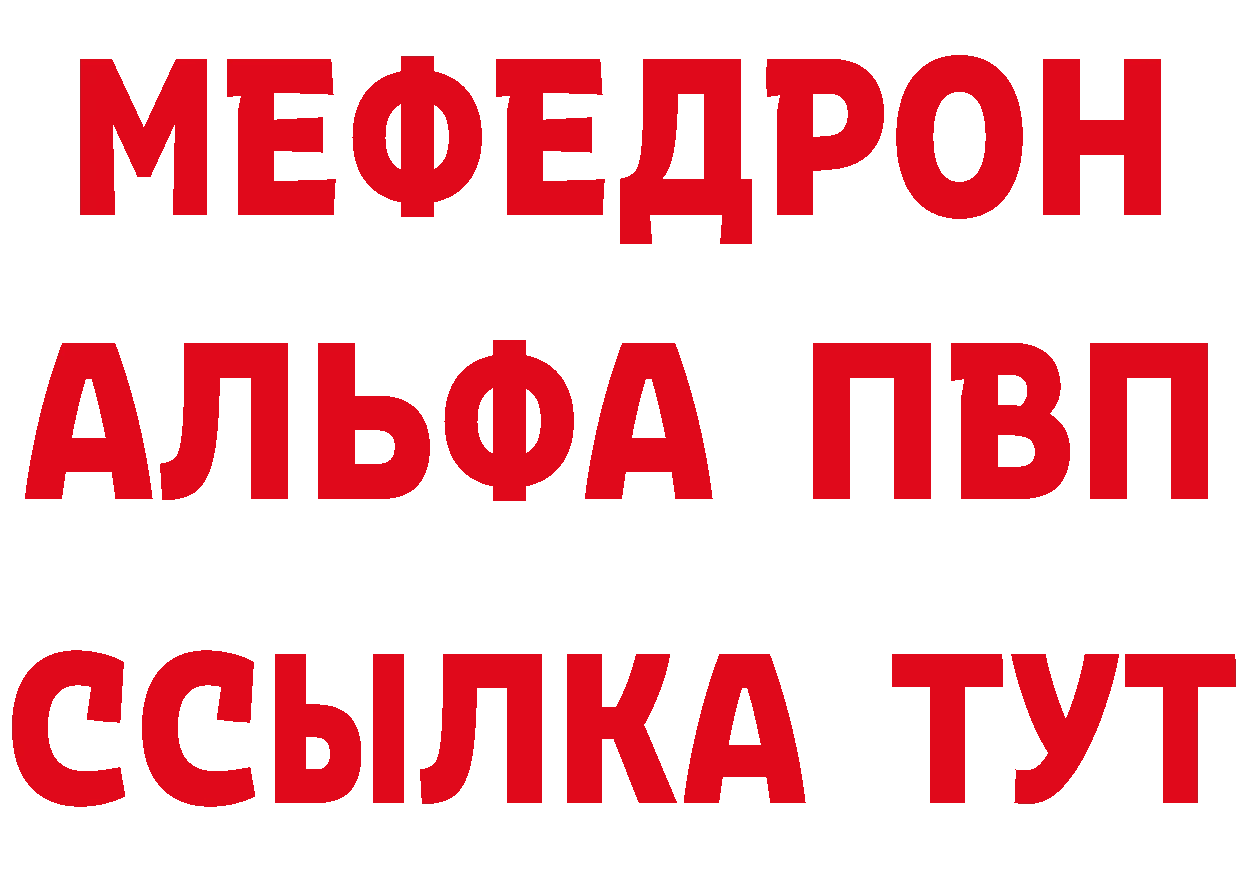 МЕФЕДРОН
АЛЬФА ПВП
ССЫЛКА ТУТ